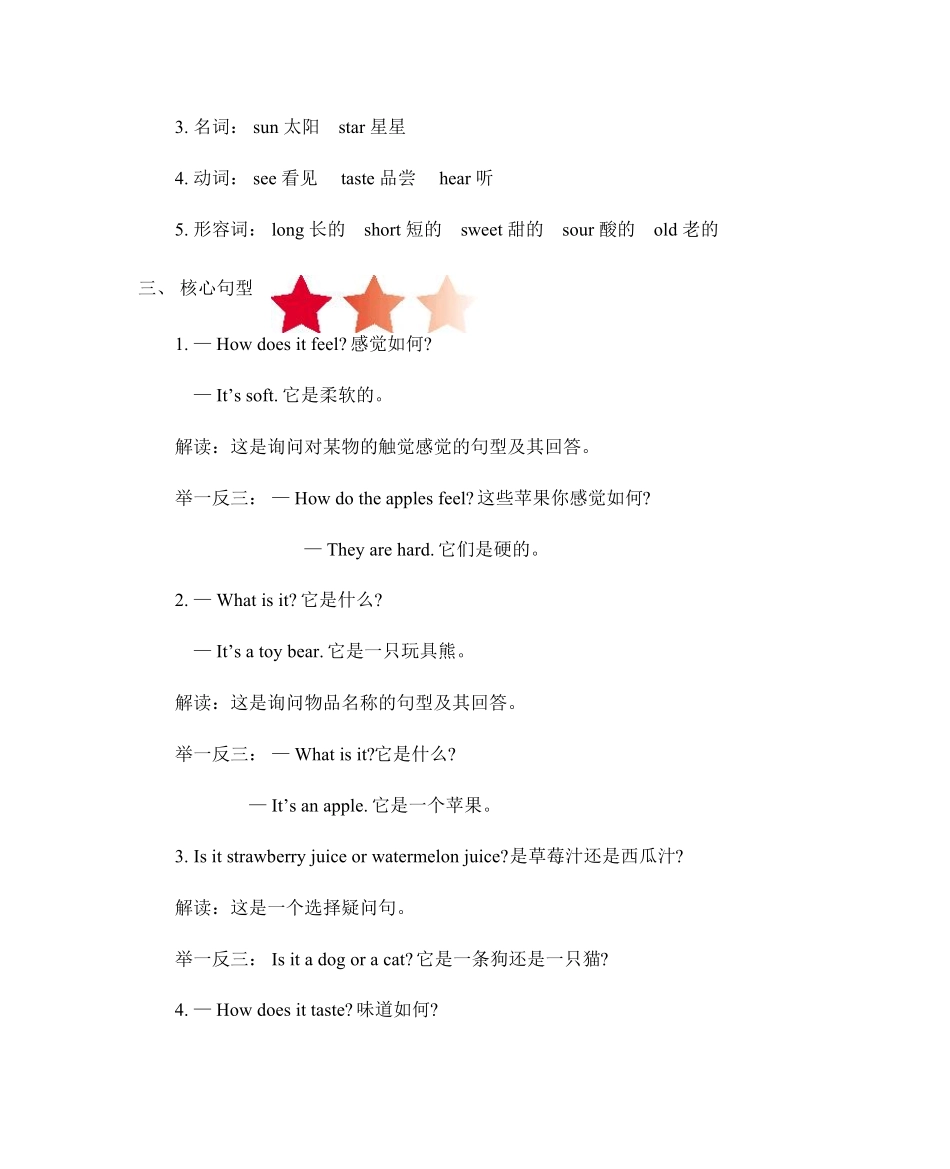 3. 名词： sun 太阳　star 星星

4. 动词： see 看见　taste 品尝　hear 听

5. 形容词： long 长的　short 短的　sweet 甜的　sour 酸的　old 老的

三、 核心句型

1. — How does it feel? 感觉如何?

— It’s soft. 它是柔软的。

解读：这是询问对某物的触觉感觉的句型及其回答。

举一反三： — How do the apples feel? 这些苹果你感觉如何?

— They are hard. 它们是硬的。

2. — What is it? 它是什么?

— It’s a toy bear. 它是一只玩具熊。

解读：这是询问物品名称的句型及其回答。

举一反三： — What is it?它是什么?

— It’s an apple. 它是一个苹果。

3. Is it strawberry juice or watermelon juice?是草莓汁还是西瓜汁?

解读：这是一个选择疑问句。

举一反三： Is it a dog or a cat? 它是一条狗还是一只猫?

4. — How does it taste? 味道如何?